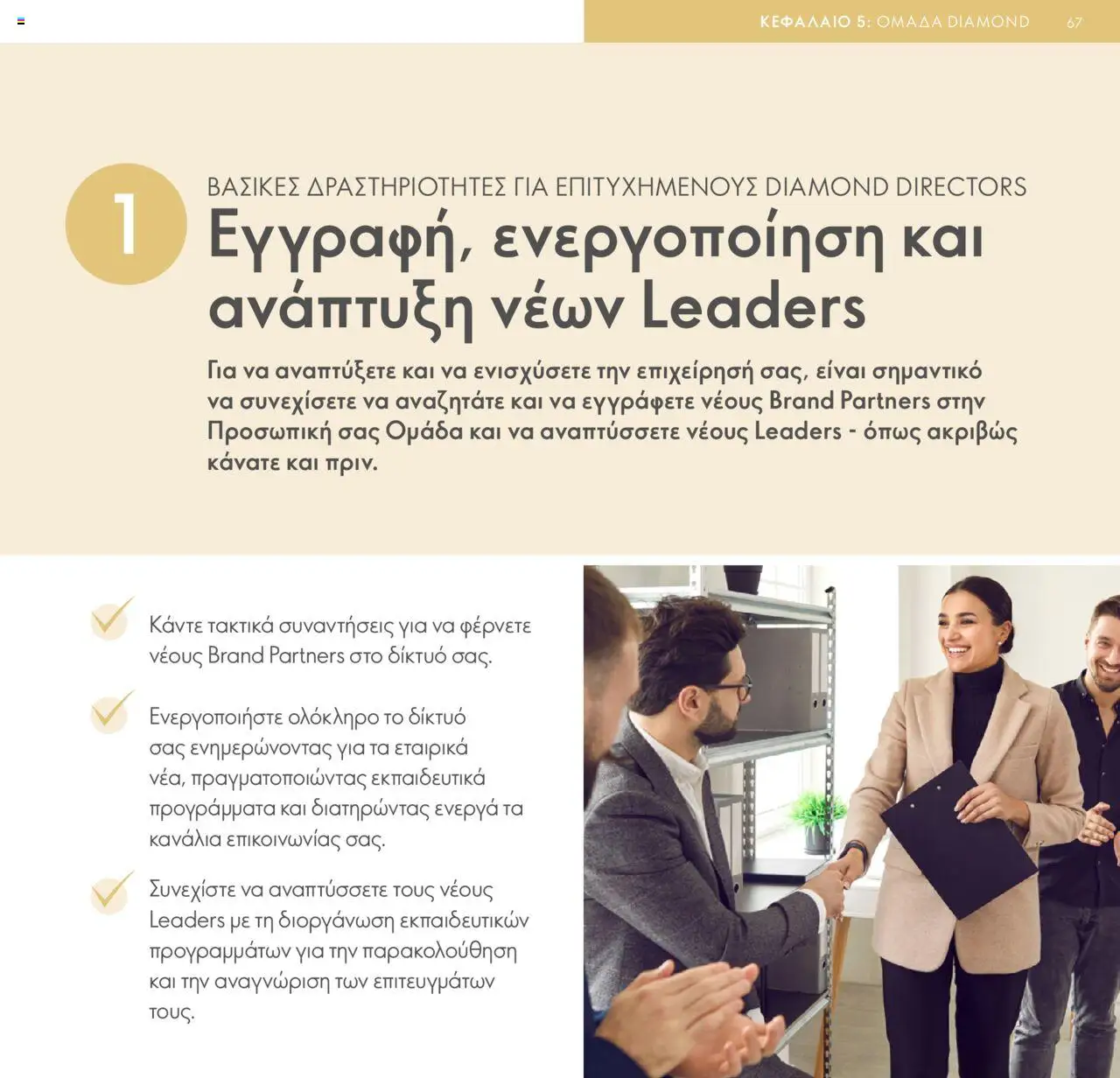 ΚΕΦΑΛΑΙΟ 5: ΟΜΑΔΑ DIAMOND 67

1

ΒΑΣΙΚΕΣ ΔΡΑΣΤΗΡΙΟΤΗΤΕΣ ΓΙΑ ΕΠΙΤΥΧΗΜΕΝΟΥΣ DIAMOND DIRECTORS

Εγγραφή, ενεργοποίηση και ανάπτυξη νέων Leaders

Για να αναπτύξετε και να ενισχύσετε την επιχείρησή σας, είναι σημαντικό να συνεχίσετε να αναζητάτε και να εγγράφετε νέους Brand Partners στην Προσωπική σας Ομάδα και να αναπτύσσετε νέους Leaders - όπως ακριβώς κάνατε και πριν.

Κάντε τακτικά συναντήσεις για να φέρνετε νέους Brand Partners στο δίκτυό σας.

Ενεργοποιήστε ολόκληρο το δίκτυό σας ενημερώνοντας για τα εταιρικά νέα, πραγματοποιώντας εκπαιδευτικά προγράμματα και διατηρώντας ενεργά τα κανάλια επικοινωνίας σας.

Συνεχίστε να αναπτύσσετε τους νέους Leaders με τη διοργάνωση εκπαιδευτικών προγραμμάτων για την παρακολούθηση και την αναγνώριση των επιτευγμάτων τους.